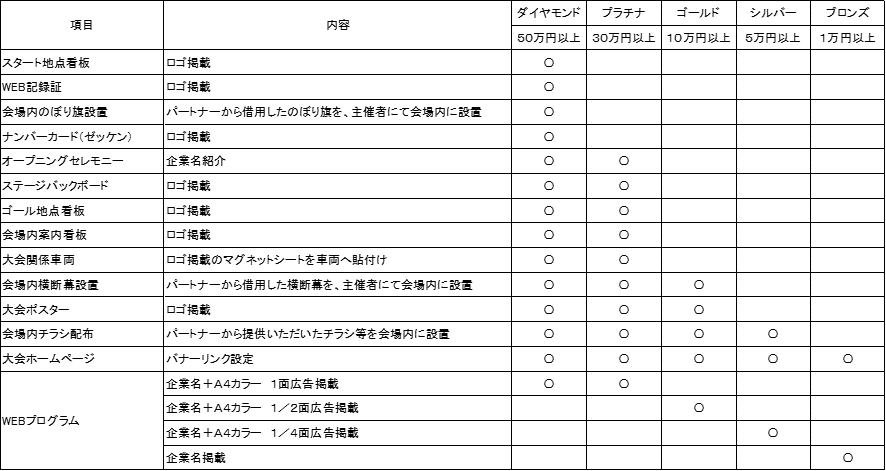 | 項目 | 内容 | ダイヤモンド | プラチナ | ゴールド | シルバー | ブロンズ |
|---|---|---|---|---|---|---|
| | | 50万円以上 | 30万円以上 | 10万円以上 | 5万円以上 | 1万円以上 |
| スタート地点看板 | ロゴ掲載 | ○ | | | | |
| WEB記録証 | ロゴ掲載 | ○ | | | | |
| 会場内のぼり旗設置 | パートナーから借用したのぼり旗を、主催者にて会場内に設置 | ○ | | | | |
| ナンバーカード(ゼッケン) | ロゴ掲載 | ○ | | | | |
| オープニングセレモニー | 企業名紹介 | ○ | ○ | | | |
| ステージバックボード | ロゴ掲載 | ○ | ○ | | | |
| ゴール地点看板 | ロゴ掲載 | ○ | ○ | | | |
| 会場内案内看板 | ロゴ掲載 | ○ | ○ | | | |
| 大会関係車両 | ロゴ掲載のマグネットシートを車両へ貼付け | ○ | ○ | | | |
| 会場内横断幕設置 | パートナーから借用した横断幕を、主催者にて会場内に設置 | ○ | ○ | ○ | | |
| 大会ポスター | ロゴ掲載 | ○ | ○ | ○ | | |
| 会場内チラシ配布 | パートナーから提供いただいたチラシ等を会場内に設置 | ○ | ○ | ○ | ○ | |
| 大会ホームページ | バナーリンク設定 | ○ | ○ | ○ | ○ | ○ |
| WEBプログラム | 企業名+A4カラー 1面広告掲載 | ○ | ○ | | | |
| | 企業名+A4カラー 1/2面広告掲載 | | | ○ | | |
| | 企業名+A4カラー 1/4面広告掲載 | | | | ○ | |
| | 企業名掲載 | | | | | ○ |